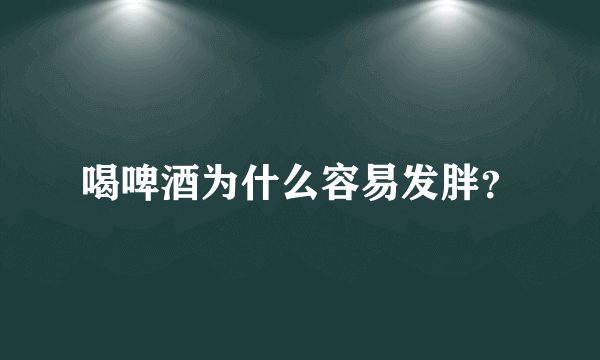 喝啤酒为什么容易发胖?